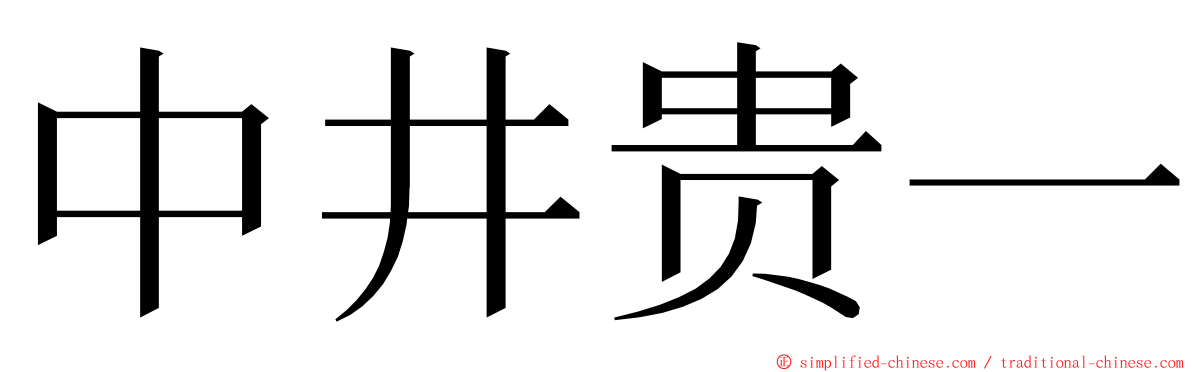 中井贵一

© simplified-chinese.com / traditional-chinese.com